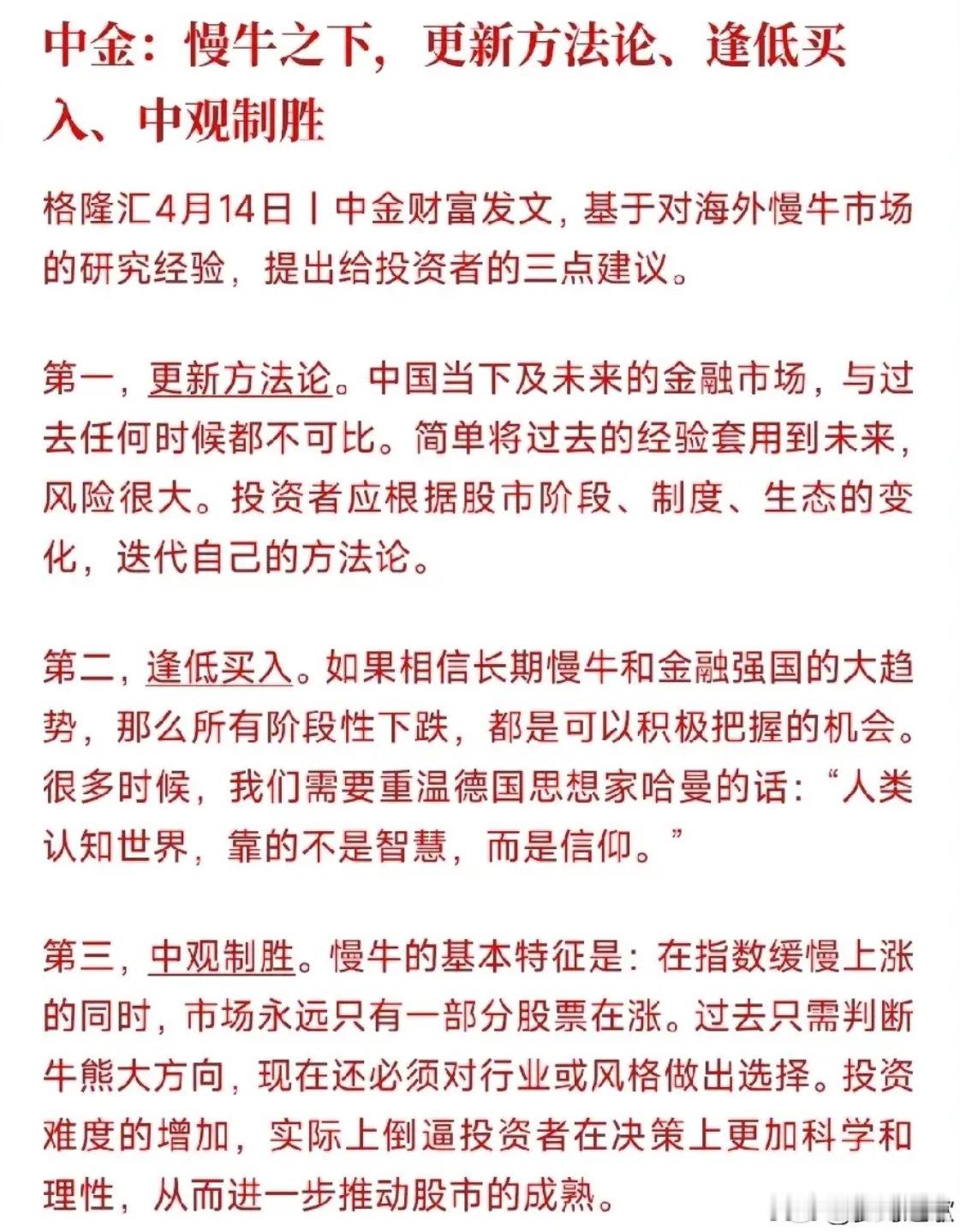 中金：慢牛之下，更新方法论、逢低买入、中观制胜

格隆汇4月14日丨中金财富发文，基于对海外慢牛市场的研究经验，提出给投资者的三点建议。

第一，更新方法论。中国当下及未来的金融市场，与过去任何时候都不可比。简单将过去的经验套用到未来，风险很大。投资者应根据股市阶段、制度、生态的变化，迭代自己的方法论。

第二，逢低买入。如果相信长期慢牛和金融强国的大趋势，那么所有阶段性下跌，都是可以积极把握的机会。很多时候，我们需要重温德国思想家哈曼的话：“人类认知世界，靠的不是智慧，而是信仰。”

第三，中观制胜。慢牛的基本特征是：在指数缓慢上涨的同时，市场永远只有一部分股票在涨。过去只需判断牛熊大方向，现在还必须对行业或风格做出选择。投资难度的增加，实际上倒逼投资者在决策上更加科学和理性，从而进一步推动股市的成熟。